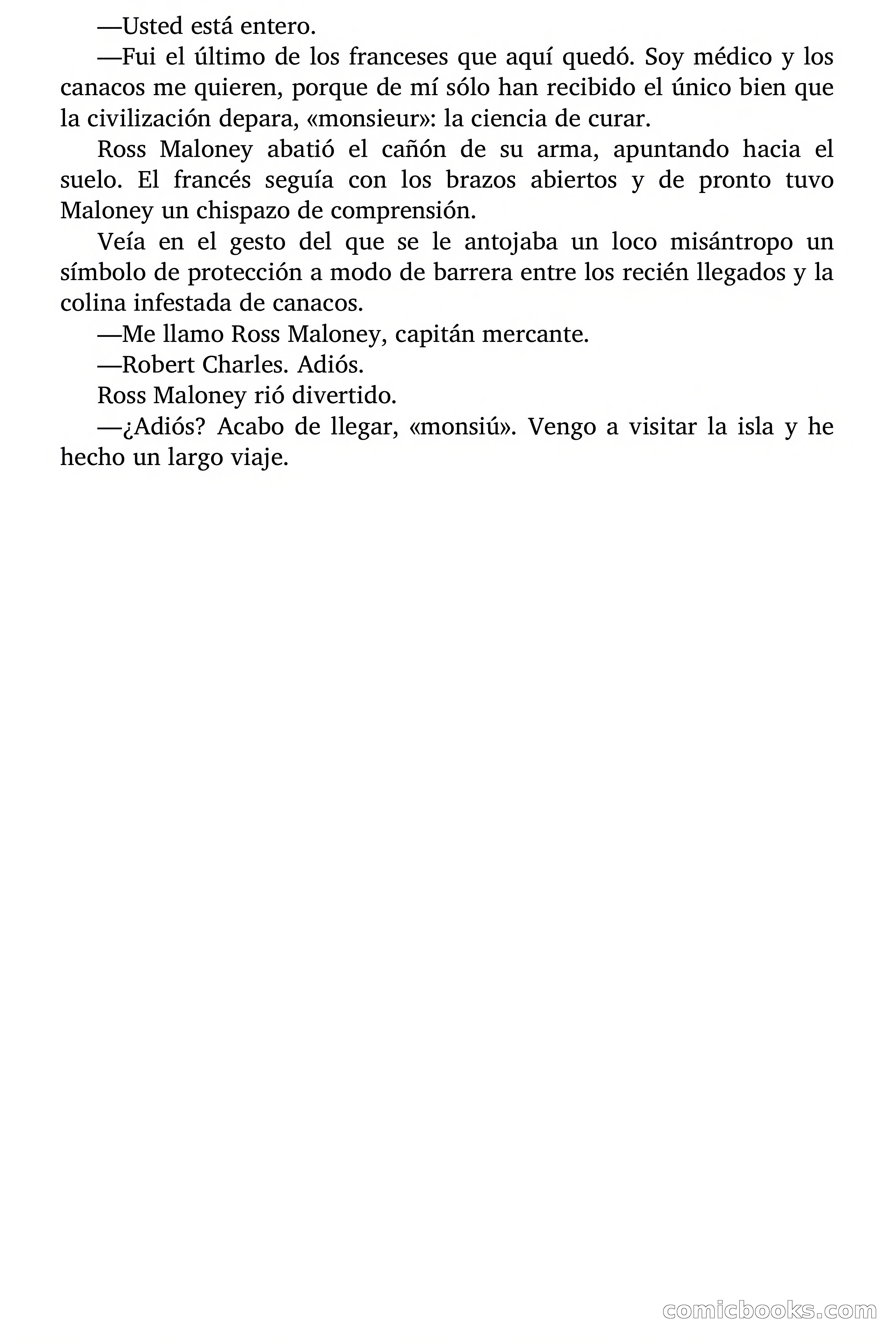 —Usted está entero.

—Fui el último de los franceses que aquí quedó. Soy médico y los canacos me quieren, porque de mí sólo han recibido el único bien que la civilización depara, «monsieur»: la ciencia de curar.

Ross Maloney abatió el cañón de su arma, apuntando hacia el suelo. El francés seguía con los brazos abiertos y de pronto tuvo Maloney un chispazo de comprensión.

Veía en el gesto del que se le antojaba un loco misántropo un símbolo de protección a modo de barrera entre los recién llegados y la colina infestada de canacos.

—Me llamo Ross Maloney, capitán mercante.

—Robert Charles. Adiós.

Ross Maloney rió divertido.

—¿Adiós? Acabo de llegar, «monsiú». Vengo a visitar la isla y he hecho un largo viaje.

comicbooks.com